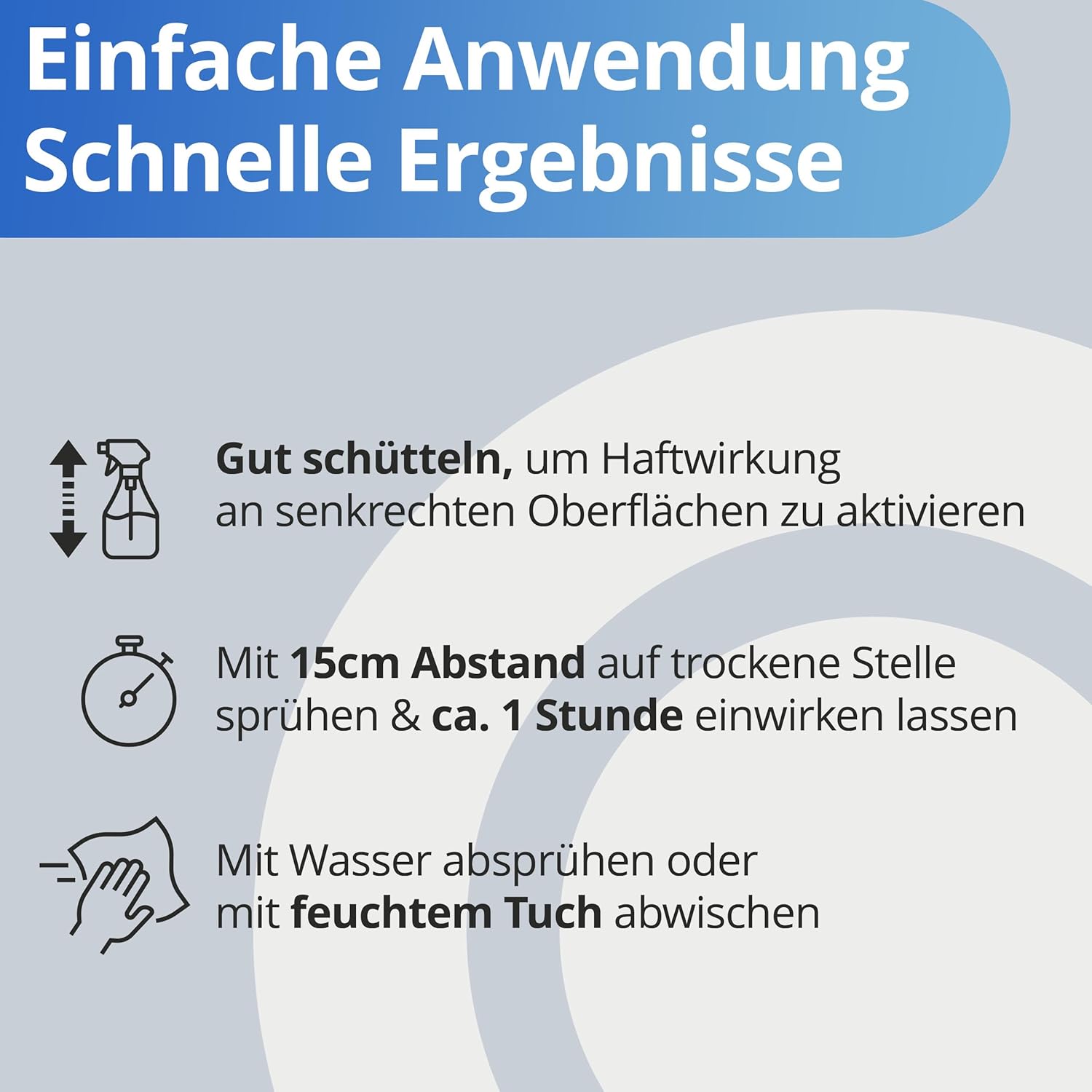 Einfache Anwendung
Schnelle Ergebnisse

Gut schütteln, um Haftwirkung an senkrechten Oberflächen zu aktivieren

Mit 15cm Abstand auf trockene Stelle sprühen & ca. 1 Stunde einwirken lassen

Mit Wasser absprühen oder mit feuchtem Tuch abwischen